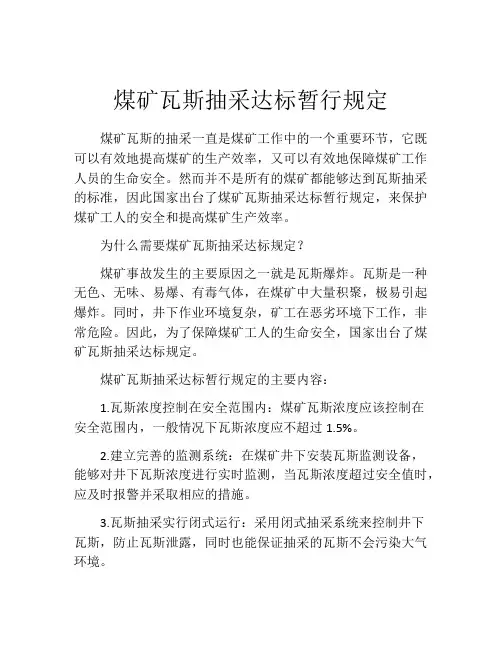 煤矿瓦斯抽采达标暂行规定

煤矿瓦斯的抽采一直是煤矿工作中的一个重要环节，它既可以有效地提高煤矿的生产效率，又可以有效地保障煤矿工作人员的生命安全。然而并不是所有的煤矿都能够达到瓦斯抽采的标准，因此国家出台了煤矿瓦斯抽采达标暂行规定，来保护煤矿工人的安全和提高煤矿生产效率。

为什么需要煤矿瓦斯抽采达标规定？

煤矿事故发生的主要原因之一就是瓦斯爆炸。瓦斯是一种无色、无味、易爆、有毒气体，在煤矿中大量积聚，极易引起爆炸。同时，井下作业环境复杂，矿工在恶劣环境下工作，非常危险。因此，为了保障煤矿工人的生命安全，国家出台了煤矿瓦斯抽采达标规定。

煤矿瓦斯抽采达标暂行规定的主要内容：

1.瓦斯浓度控制在安全范围内：煤矿瓦斯浓度应该控制在安全范围内，一般情况下瓦斯浓度应不超过 1.5%。

2.建立完善的监测系统：在煤矿井下安装瓦斯监测设备，能够对井下瓦斯浓度进行实时监测，当瓦斯浓度超过安全值时，应及时报警并采取相应的措施。

3.瓦斯抽采实行闭式运行：采用闭式抽采系统来控制井下瓦斯，防止瓦斯泄露，同时也能保证抽采的瓦斯不会污染大气环境。